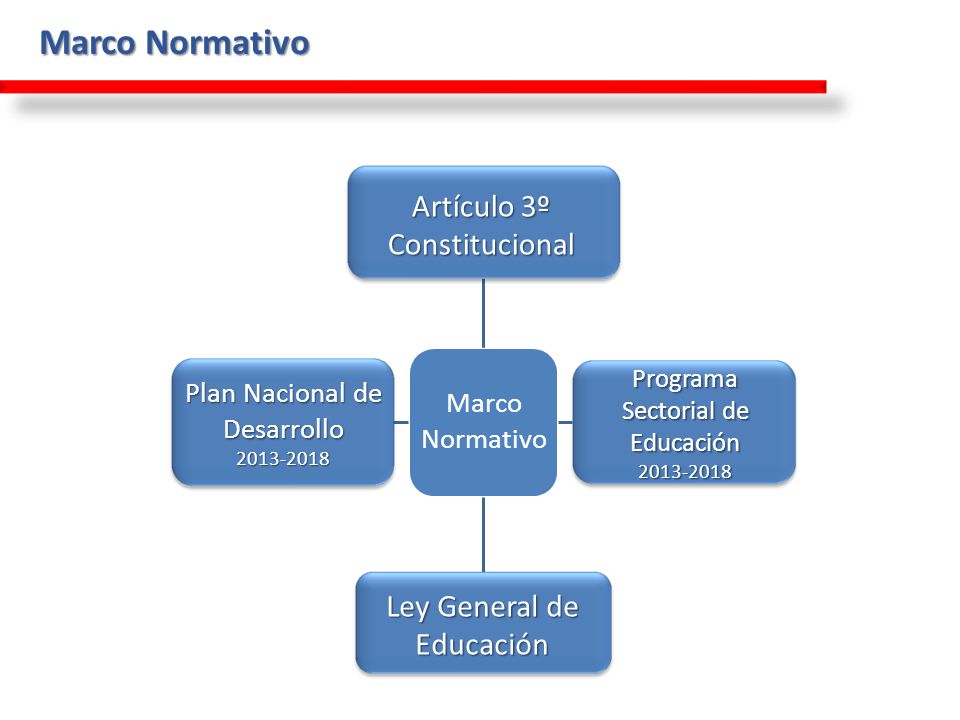 Marco Normativo

Artículo 3º Constitucional

Plan Nacional de Desarrollo
2013-2018

Marco Normativo

Programa Sectorial de Educación
2013-2018

Ley General de Educación